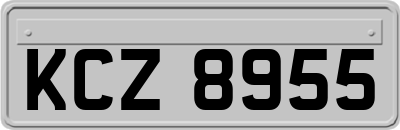 KCZ 8955